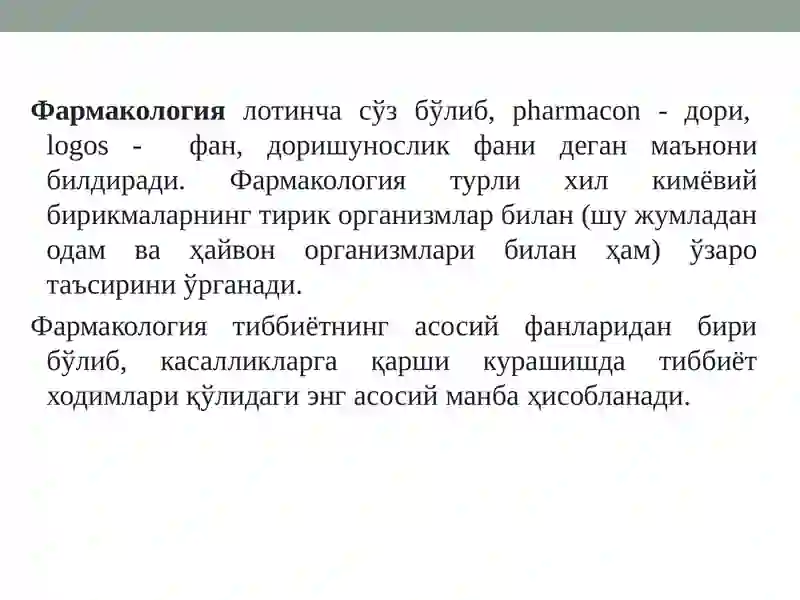 Фармакология лотинча сўз бўлиб, pharmacon - дори, logos - фан, доришунослик фани деган маънони билдиради. Фармакология турли хил кимёвий бирикмаларнинг тирик организмлар билан (шу жумладан одам ва ҳайвон организмлари билан ҳам) ўзаро таъсирини ўрганади.

Фармакология тиббиётнинг асосий фанларидан бири бўлиб, касалликларга қарши курашишда тиббиёт ходимлари қўлидаги энг асосий манба ҳисобланади.